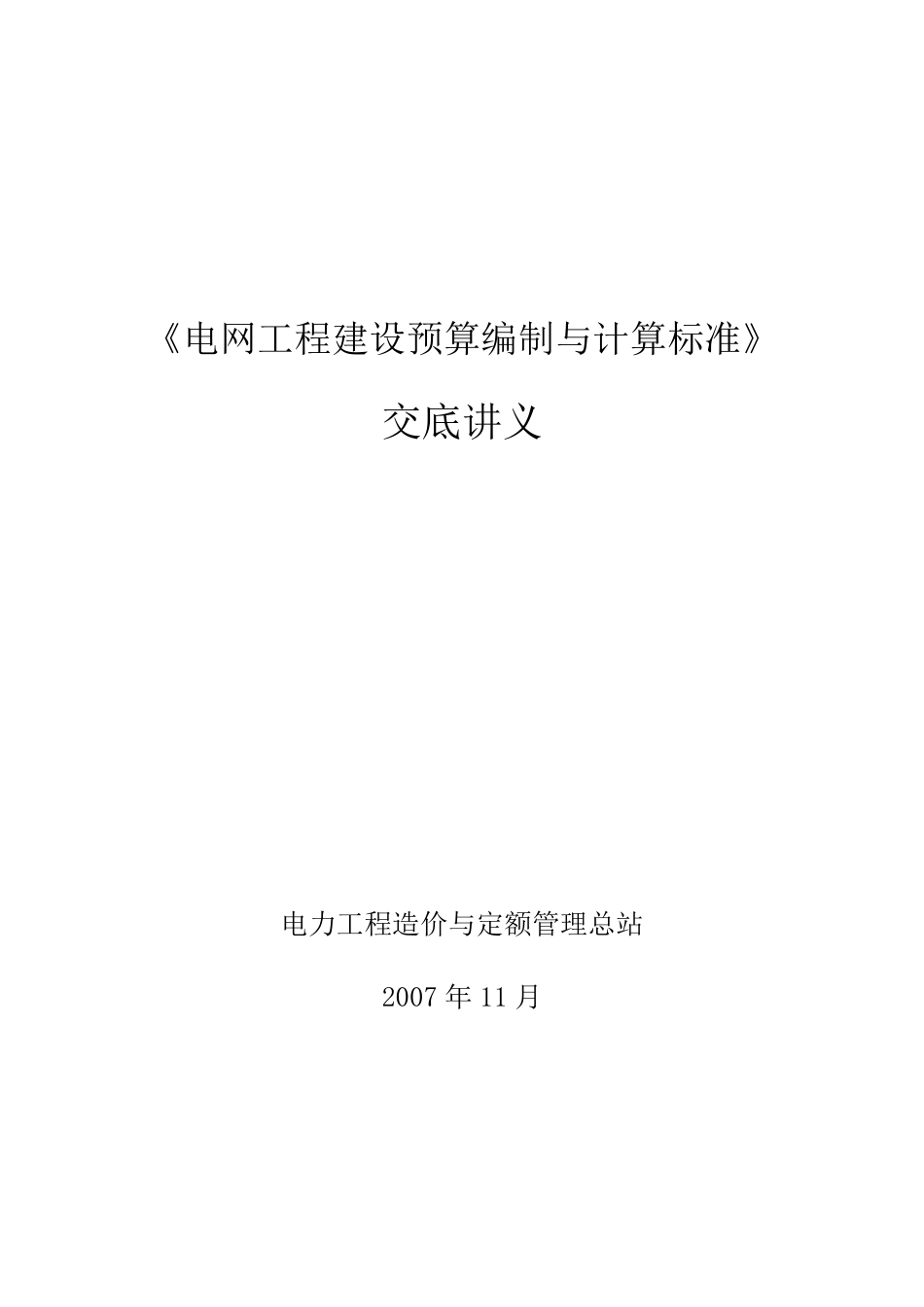 《电网工程建设预算编制与计算标准》

交底讲义

电力工程造价与定额管理总站

2007 年 11 月